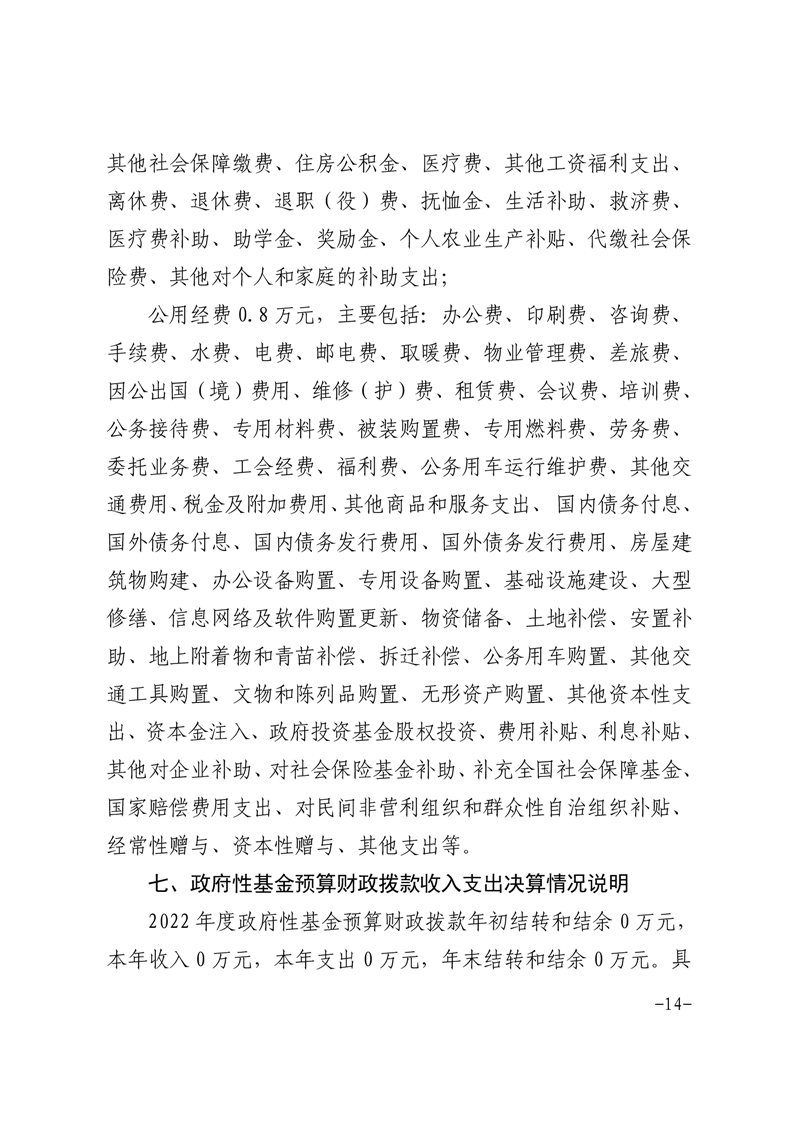 其他社会保障缴费、住房公积金、医疗费、其他工资福利支出、离休费、退休费、退职（役）费、抚恤金、生活补助、救济费、医疗费补助、助学金、奖励金、个人农业生产补贴、代缴社会保险费、其他对个人和家庭的补助支出；

公用经费 0.8 万元，主要包括：办公费、印刷费、咨询费、手续费、水费、电费、邮电费、取暖费、物业管理费、差旅费、因公出国（境）费用、维修（护）费、租赁费、会议费、培训费、公务接待费、专用材料费、被装购置费、专用燃料费、劳务费、委托业务费、工会经费、福利费、公务用车运行维护费、其他交通费用、税金及附加费用、其他商品和服务支出、国内债务付息、国外债务付息、国内债务发行费用、国外债务发行费用、房屋建筑物购建、办公设备购置、专用设备购置、基础设施建设、大型修缮、信息网络及软件购置更新、物资储备、土地补偿、安置补助、地上附着物和青苗补偿、拆迁补偿、公务用车购置、其他交通工具购置、文物和陈列品购置、无形资产购置、其他资本性支出、资本金注入、政府投资基金股权投资、费用补贴、利息补贴、其他对企业补助、对社会保险基金补助、补充全国社会保障基金、国家赔偿费用支出、对民间非营利组织和群众性自治组织补贴、经常性赠与、资本性赠与、其他支出等。

七、政府性基金预算财政拨款收入支出决算情况说明

2022 年度政府性基金预算财政拨款年初结转和结余 0 万元，本年收入 0 万元，本年支出 0 万元，年末结转和结余 0 万元。具

-14-